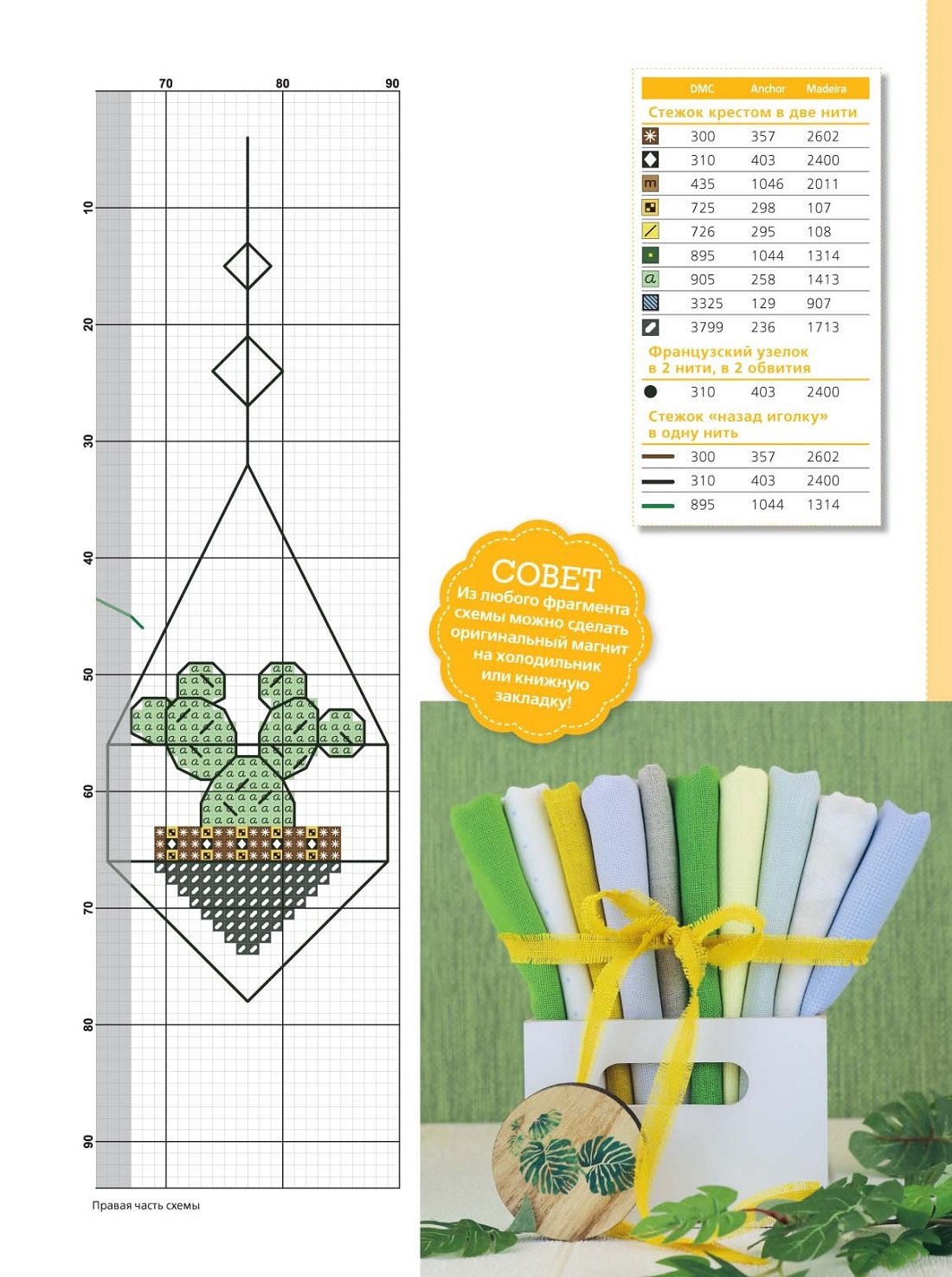 70 80 90

10
20
30
40
50
60
70
80
90

Правая часть схемы

| | DMC | Anchor | Madeira |
|---|---|---|---|
| Стежок крестом в две нити | | | |
| | 300 | 357 | 2602 |
| | 310 | 403 | 2400 |
| m | 435 | 1046 | 2011 |
| | 725 | 298 | 107 |
| | 726 | 295 | 108 |
| | 895 | 1044 | 1314 |
| a | 905 | 258 | 1413 |
| | 3325 | 129 | 907 |
| | 3799 | 236 | 1713 |
| Французский узелок в 2 нити, в 2 обвития | | | |
| | 310 | 403 | 2400 |
| Стежок «назад иголку» в одну нить | | | |
| | 300 | 357 | 2602 |
| | 310 | 403 | 2400 |
| | 895 | 1044 | 1314 |

СОВЕТ
Из любого фрагмента схемы можно сделать оригинальный магнит на холодильник или книжную закладку!